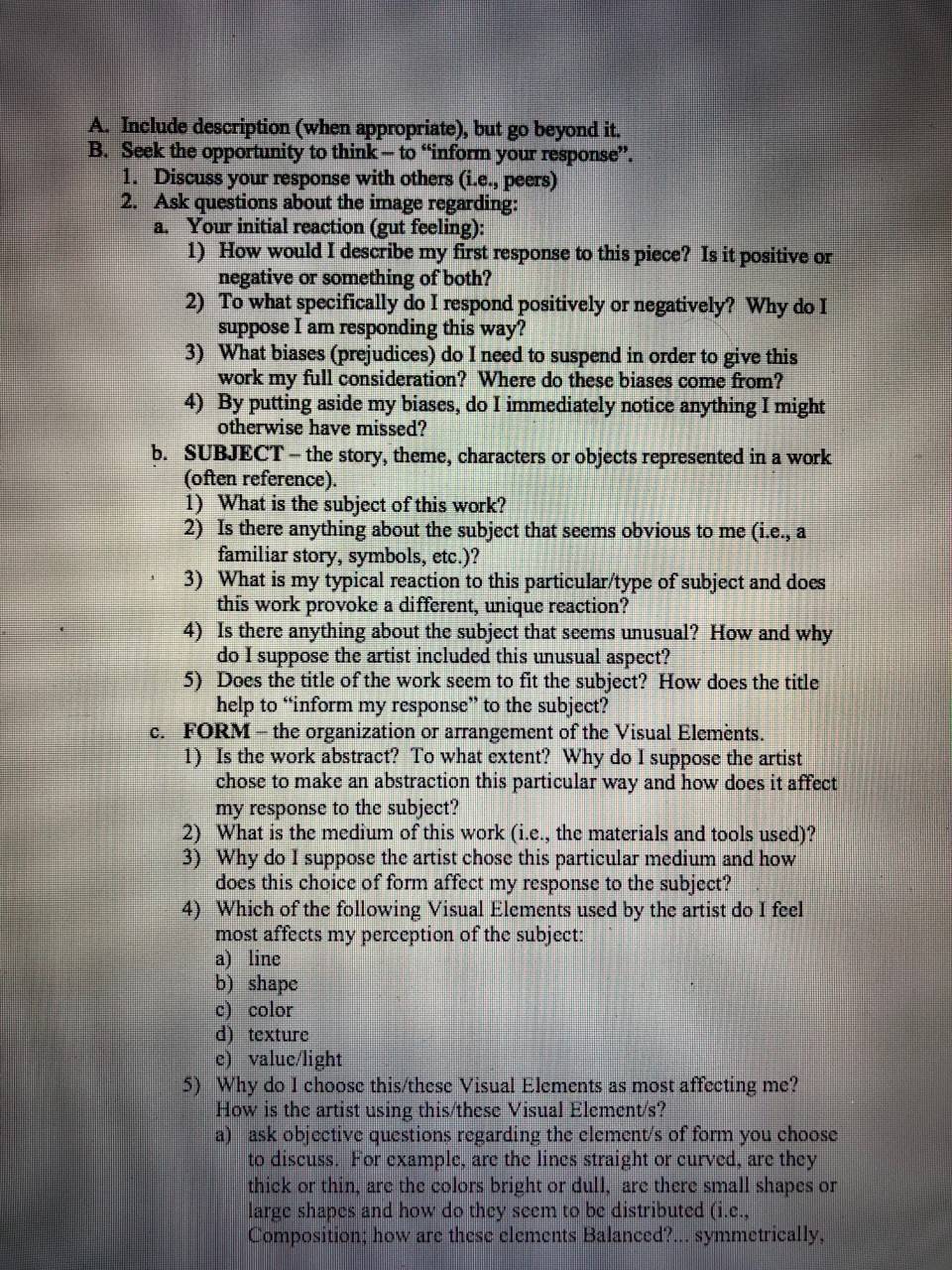 A. Include description (when appropriate), but go beyond it.
B. Seek the opportunity to think – to "inform your response".
1. Discuss your response with others (i.e., peers)
2. Ask questions about the image regarding:
a. Your initial reaction (gut feeling):
1) How would I describe my first response to this piece? Is it positive or negative or something of both?
2) To what specifically do I respond positively or negatively? Why do I suppose I am responding this way?
3) What biases (prejudices) do I need to suspend in order to give this work my full consideration? Where do these biases come from?
4) By putting aside my biases, do I immediately notice anything I might otherwise have missed?
b. SUBJECT – the story, theme, characters or objects represented in a work (often reference).
1) What is the subject of this work?
2) Is there anything about the subject that seems obvious to me (i.e., a familiar story, symbols, etc.)?
3) What is my typical reaction to this particular/type of subject and does this work provoke a different, unique reaction?
4) Is there anything about the subject that seems unusual? How and why do I suppose the artist included this unusual aspect?
5) Does the title of the work seem to fit the subject? How does the title help to "inform my response" to the subject?
c. FORM – the organization or arrangement of the Visual Elements.
1) Is the work abstract? To what extent? Why do I suppose the artist chose to make an abstraction this particular way and how does it affect my response to the subject?
2) What is the medium of this work (i.e., the materials and tools used)?
3) Why do I suppose the artist chose this particular medium and how does this choice of form affect my response to the subject?
4) Which of the following Visual Elements used by the artist do I feel most affects my perception of the subject:
a) line
b) shape
c) color
d) texture
e) value/light
5) Why do I choose this/these Visual Elements as most affecting me? How is the artist using this/these Visual Element/s?
a) ask objective questions regarding the element/s of form you choose to discuss. For example, are the lines straight or curved, are they thick or thin, are the colors bright or dull, are there small shapes or large shapes and how do they seem to be distributed (i.e., Composition; how are these elements Balanced?... symmetrically,